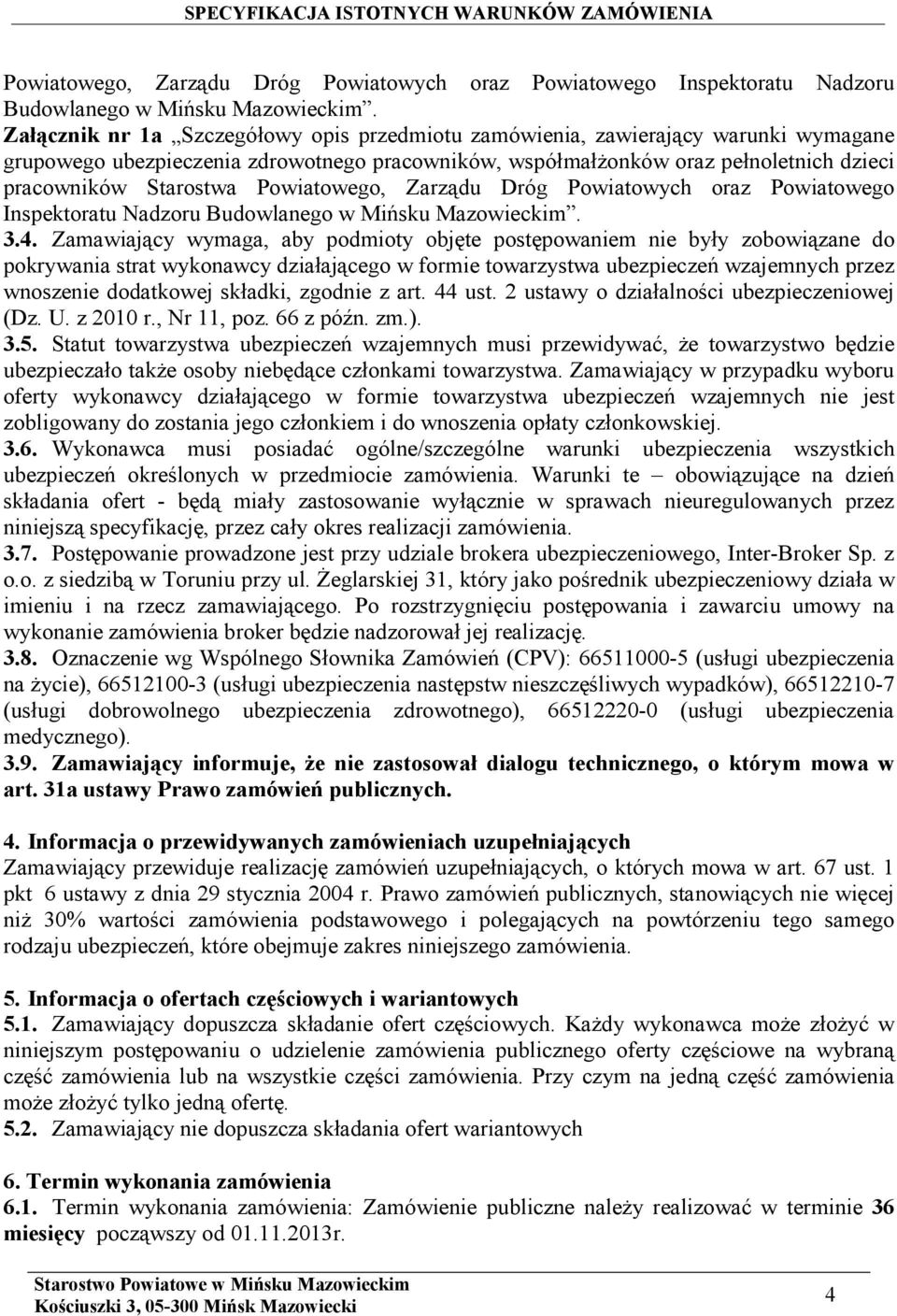 SPECYFIKACJA ISTOTNYCH WARUNKÓW ZAMÓWIENIA

Powiatowego, Zarządu Dróg Powiatowych oraz Powiatowego Inspektoratu Nadzoru Budowlanego w Mińsku Mazowieckim”.

Załącznik nr 1a „Szczegółowy opis przedmiotu zamówienia, zawierający warunki wymagane grupowego ubezpieczenia zdrowotnego pracowników, współmałżonków oraz pełnoletnich dzieci pracowników Starostwa Powiatowego, Zarządu Dróg Powiatowych oraz Powiatowego Inspektoratu Nadzoru Budowlanego w Mińsku Mazowieckim”.

3.4. Zamawiający wymaga, aby podmioty objęte postępowaniem nie były zobowiązane do pokrywania strat wykonawcy działającego w formie towarzystwa ubezpieczeń wzajemnych przez wnoszenie dodatkowej składki, zgodnie z art. 44 ust. 2 ustawy o działalności ubezpieczeniowej (Dz. U. z 2010 r., Nr 11, poz. 66 z późn. zm.).

3.5. Statut towarzystwa ubezpieczeń wzajemnych musi przewidywać, że towarzystwo będzie ubezpieczało także osoby niebędące członkami towarzystwa. Zamawiający w przypadku wyboru oferty wykonawcy działającego w formie towarzystwa ubezpieczeń wzajemnych nie jest zobligowany do zostania jego członkiem i do wnoszenia opłaty członkowskiej.

3.6. Wykonawca musi posiadać ogólne/szczególne warunki ubezpieczenia wszystkich ubezpieczeń określonych w przedmiocie zamówienia. Warunki te – obowiązujące na dzień składania ofert - będą miały zastosowanie wyłącznie w sprawach nieuregulowanych przez niniejszą specyfikację, przez cały okres realizacji zamówienia.

3.7. Postępowanie prowadzone jest przy udziale brokera ubezpieczeniowego, Inter-Broker Sp. z o.o. z siedzibą w Toruniu przy ul. Żeglarskiej 31, który jako pośrednik ubezpieczeniowy działa w imieniu i na rzecz zamawiającego. Po rozstrzygnięciu postępowania i zawarciu umowy na wykonanie zamówienia broker będzie nadzorował jej realizację.

3.8. Oznaczenie wg Wspólnego Słownika Zamówień (CPV): 66511000-5 (usługi ubezpieczenia na życie), 66512100-3 (usługi ubezpieczenia następstw nieszczęśliwych wypadków), 66512210-7 (usługi dobrowolnego ubezpieczenia zdrowotnego), 66512220-0 (usługi ubezpieczenia medycznego).

3.9. Zamawiający informuje, że nie zastosował dialogu technicznego, o którym mowa w art. 31a ustawy Prawo zamówień publicznych.

4. Informacja o przewidywanych zamówieniach uzupełniających
Zamawiający przewiduje realizację zamówień uzupełniających, o których mowa w art. 67 ust. 1 pkt 6 ustawy z dnia 29 stycznia 2004 r. Prawo zamówień publicznych, stanowiących nie więcej niż 30% wartości zamówienia podstawowego i polegających na powtórzeniu tego samego rodzaju ubezpieczeń, które obejmuje zakres niniejszego zamówienia.

5. Informacja o ofertach częściowych i wariantowych
5.1. Zamawiający dopuszcza składanie ofert częściowych. Każdy wykonawca może złożyć w niniejszym postępowaniu o udzielenie zamówienia publicznego oferty częściowe na wybraną część zamówienia lub na wszystkie części zamówienia. Przy czym na jedną część zamówienia może złożyć tylko jedną ofertę.
5.2. Zamawiający nie dopuszcza składania ofert wariantowych

6. Termin wykonania zamówienia
6.1. Termin wykonania zamówienia: Zamówienie publiczne należy realizować w terminie 36 miesięcy począwszy od 01.11.2013r.

Starostwo Powiatowe w Mińsku Mazowieckim
Kościuszki 3, 05-300 Mińsk Mazowiecki
4